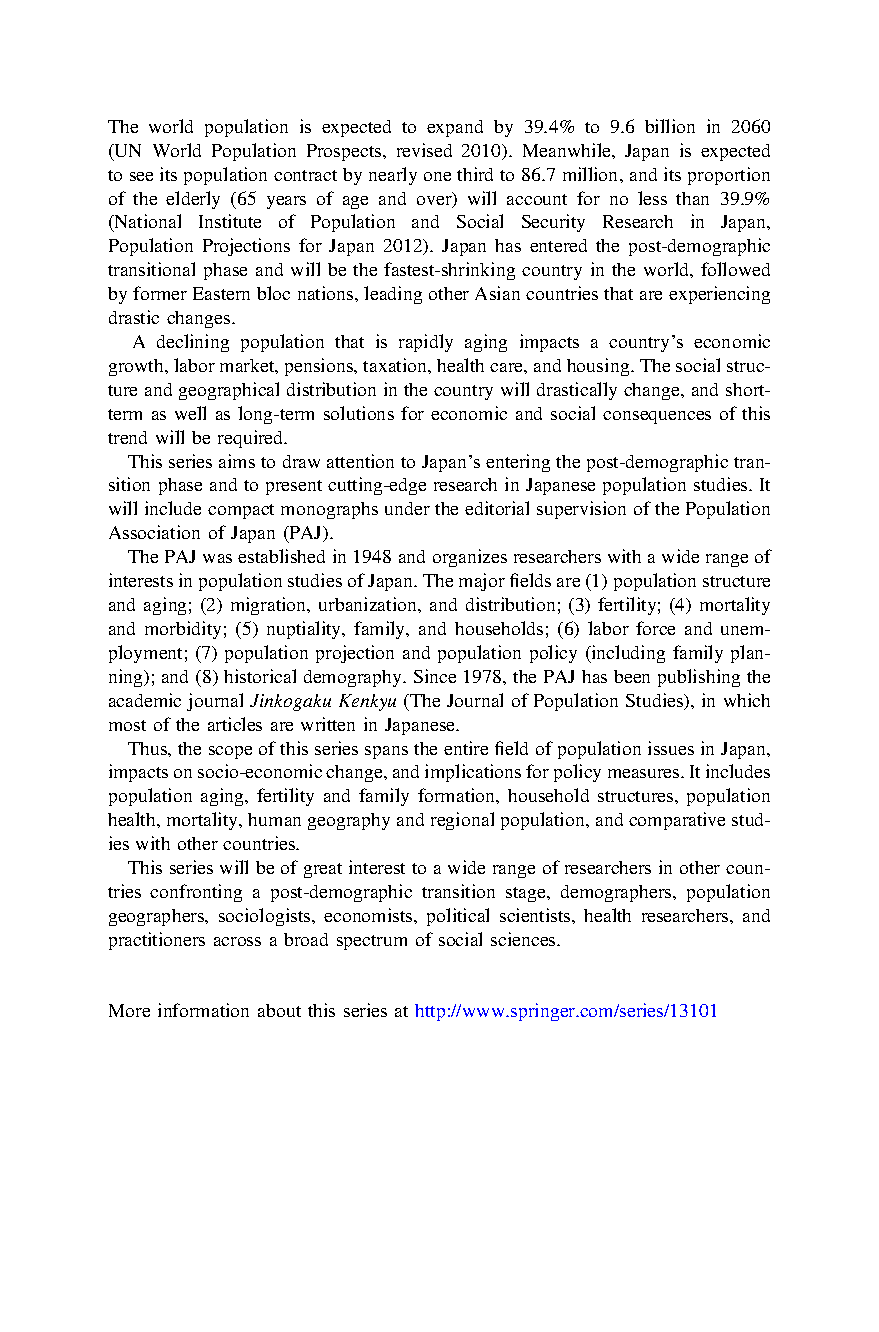 The world population is expected to expand by 39.4% to 9.6 billion in 2060 (UN World Population Prospects, revised 2010). Meanwhile, Japan is expected to see its population contract by nearly one third to 86.7 million, and its proportion of the elderly (65 years of age and over) will account for no less than 39.9% (National Institute of Population and Social Security Research in Japan, Population Projections for Japan 2012). Japan has entered the post-demographic transitional phase and will be the fastest-shrinking country in the world, followed by former Eastern bloc nations, leading other Asian countries that are experiencing drastic changes.

A declining population that is rapidly aging impacts a country's economic growth, labor market, pensions, taxation, health care, and housing. The social structure and geographical distribution in the country will drastically change, and short-term as well as long-term solutions for economic and social consequences of this trend will be required.

This series aims to draw attention to Japan's entering the post-demographic transition phase and to present cutting-edge research in Japanese population studies. It will include compact monographs under the editorial supervision of the Population Association of Japan (PAJ).

The PAJ was established in 1948 and organizes researchers with a wide range of interests in population studies of Japan. The major fields are (1) population structure and aging; (2) migration, urbanization, and distribution; (3) fertility; (4) mortality and morbidity; (5) nuptiality, family, and households; (6) labor force and unemployment; (7) population projection and population policy (including family planning); and (8) historical demography. Since 1978, the PAJ has been publishing the academic journal Jinkogaku Kenkyu (The Journal of Population Studies), in which most of the articles are written in Japanese.

Thus, the scope of this series spans the entire field of population issues in Japan, impacts on socio-economic change, and implications for policy measures. It includes population aging, fertility and family formation, household structures, population health, mortality, human geography and regional population, and comparative studies with other countries.

This series will be of great interest to a wide range of researchers in other countries confronting a post-demographic transition stage, demographers, population geographers, sociologists, economists, political scientists, health researchers, and practitioners across a broad spectrum of social sciences.

More information about this series at http://www.springer.com/series/13101